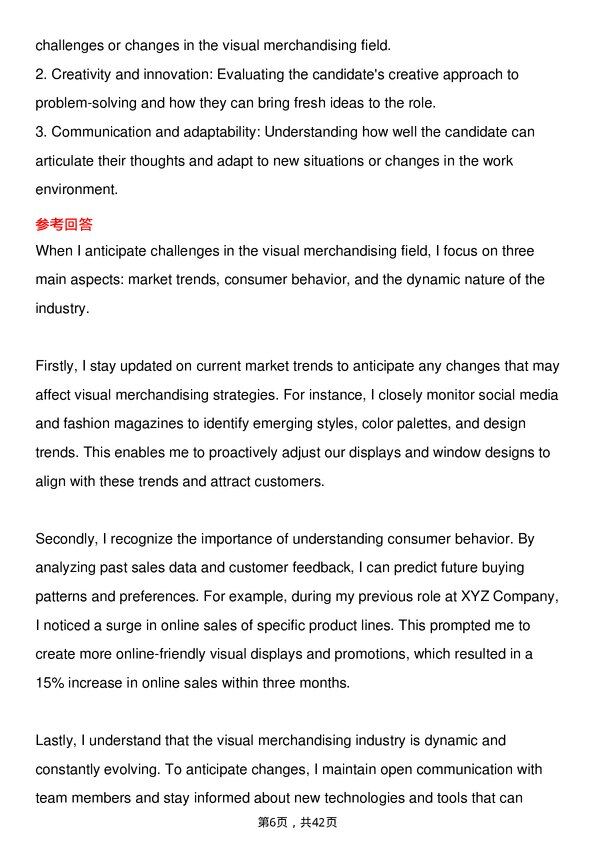 challenges or changes in the visual merchandising field.
2. Creativity and innovation: Evaluating the candidate's creative approach to problem-solving and how they can bring fresh ideas to the role.
3. Communication and adaptability: Understanding how well the candidate can articulate their thoughts and adapt to new situations or changes in the work environment.

参考回答
When I anticipate challenges in the visual merchandising field, I focus on three main aspects: market trends, consumer behavior, and the dynamic nature of the industry.

Firstly, I stay updated on current market trends to anticipate any changes that may affect visual merchandising strategies. For instance, I closely monitor social media and fashion magazines to identify emerging styles, color palettes, and design trends. This enables me to proactively adjust our displays and window designs to align with these trends and attract customers.

Secondly, I recognize the importance of understanding consumer behavior. By analyzing past sales data and customer feedback, I can predict future buying patterns and preferences. For example, during my previous role at XYZ Company, I noticed a surge in online sales of specific product lines. This prompted me to create more online-friendly visual displays and promotions, which resulted in a 15% increase in online sales within three months.

Lastly, I understand that the visual merchandising industry is dynamic and constantly evolving. To anticipate changes, I maintain open communication with team members and stay informed about new technologies and tools that can

第6页，共42页